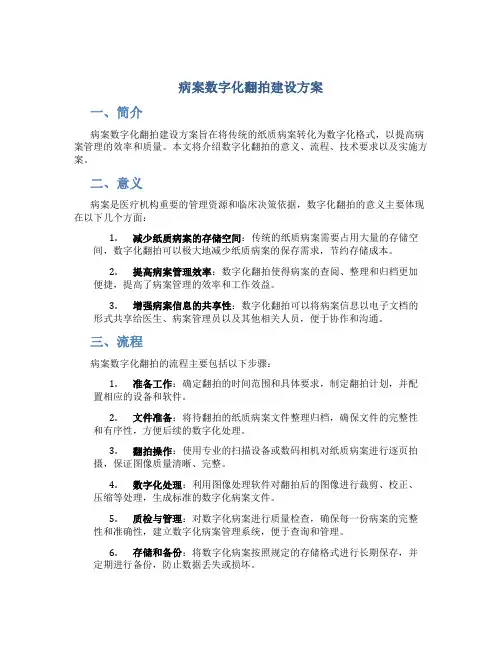 病案数字化翻拍建设方案

一、简介

病案数字化翻拍建设方案旨在将传统的纸质病案转化为数字化格式，以提高病案管理的效率和质量。本文将介绍数字化翻拍的意义、流程、技术要求以及实施方案。

二、意义

病案是医疗机构重要的管理资源和临床决策依据，数字化翻拍的意义主要体现在以下几个方面：

1. 减少纸质病案的存储空间：传统的纸质病案需要占用大量的存储空间，数字化翻拍可以极大地减少纸质病案的保存需求，节约存储成本。

2. 提高病案管理效率：数字化翻拍使得病案的查阅、整理和归档更加便捷，提高了病案管理的效率和工作效益。

3. 增强病案信息的共享性：数字化翻拍可以将病案信息以电子文档的形式共享给医生、病案管理员以及其他相关人员，便于协作和沟通。

三、流程

病案数字化翻拍的流程主要包括以下步骤：

1. 准备工作：确定翻拍的时间范围和具体要求，制定翻拍计划，并配置相应的设备和软件。

2. 文件准备：将待翻拍的纸质病案文件整理归档，确保文件的完整性和有序性，方便后续的数字化处理。

3. 翻拍操作：使用专业的扫描设备或数码相机对纸质病案进行逐页拍摄，保证图像质量清晰、完整。

4. 数字化处理：利用图像处理软件对翻拍后的图像进行裁剪、校正、压缩等处理，生成标准的数字化病案文件。

5. 质检与管理：对数字化病案进行质量检查，确保每一份病案的完整性和准确性，建立数字化病案管理系统，便于查询和管理。

6. 存储和备份：将数字化病案按照规定的存储格式进行长期保存，并定期进行备份，防止数据丢失或损坏。